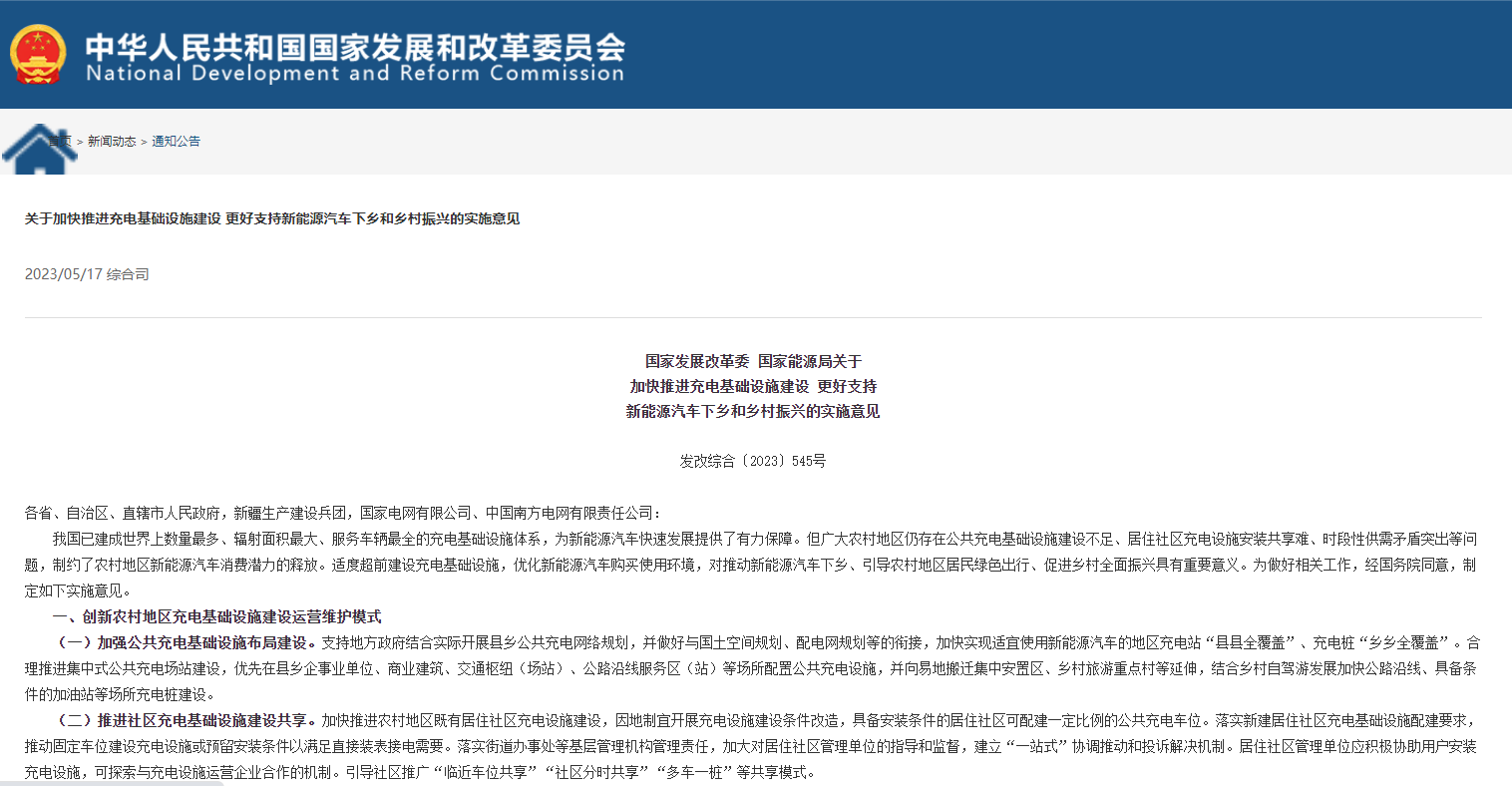 中华人民共和国国家发展和改革委员会
National Development and Reform Commission

首页 > 新闻动态 > 通知公告

关于加快推进充电基础设施建设 更好支持新能源汽车下乡和乡村振兴的实施意见

2023/05/17 综合司

国家发展改革委 国家能源局关于
加快推进充电基础设施建设 更好支持
新能源汽车下乡和乡村振兴的实施意见

发改综合〔2023〕545号

各省、自治区、直辖市人民政府，新疆生产建设兵团，国家电网有限公司、中国南方电网有限责任公司：

我国已建成世界上数量最多、辐射面积最大、服务车辆最全的充电基础设施体系，为新能源汽车快速发展提供了有力保障。但广大农村地区仍存在公共充电基础设施建设不足、居住社区充电设施安装共享难、时段性供需矛盾突出等问题，制约了农村地区新能源汽车消费潜力的释放。适度超前建设充电基础设施，优化新能源汽车购买使用环境，对推动新能源汽车下乡、引导农村地区居民绿色出行、促进乡村全面振兴具有重要意义。为做好相关工作，经国务院同意，制定如下实施意见。

一、创新农村地区充电基础设施建设运营维护模式

（一）加强公共充电基础设施布局建设。支持地方政府结合实际开展县乡公共充电网络规划，并做好与国土空间规划、配电网规划等的衔接，加快实现适宜使用新能源汽车的地区充电站“县县全覆盖”、充电桩“乡乡全覆盖”。合理推进集中式公共充电场站建设，优先在县乡企事业单位、商业建筑、交通枢纽（场站）、公路沿线服务区（站）等场所配置公共充电设施，并向易地搬迁集中安置区、乡村旅游重点村等延伸，结合乡村自驾游发展加快公路沿线、具备条件的加油站等场所充电桩建设。

（二）推进社区充电基础设施建设共享。加快推进农村地区既有居住社区充电设施建设，因地制宜开展充电设施建设条件改造，具备安装条件的居住社区可配建一定比例的公共充电车位。落实新建居住社区充电基础设施配建要求，推动固定车位建设充电设施或预留安装条件以满足直接装表接电需要。落实街道办事处等基层管理机构管理责任，加大对居住社区管理单位的指导和监督，建立“一站式”协调推动和投诉解决机制。居住社区管理单位应积极协助用户安装充电设施，可探索与充电设施运营企业合作的机制。引导社区推广“临近车位共享”“社区分时共享”“多车一桩”等共享模式。